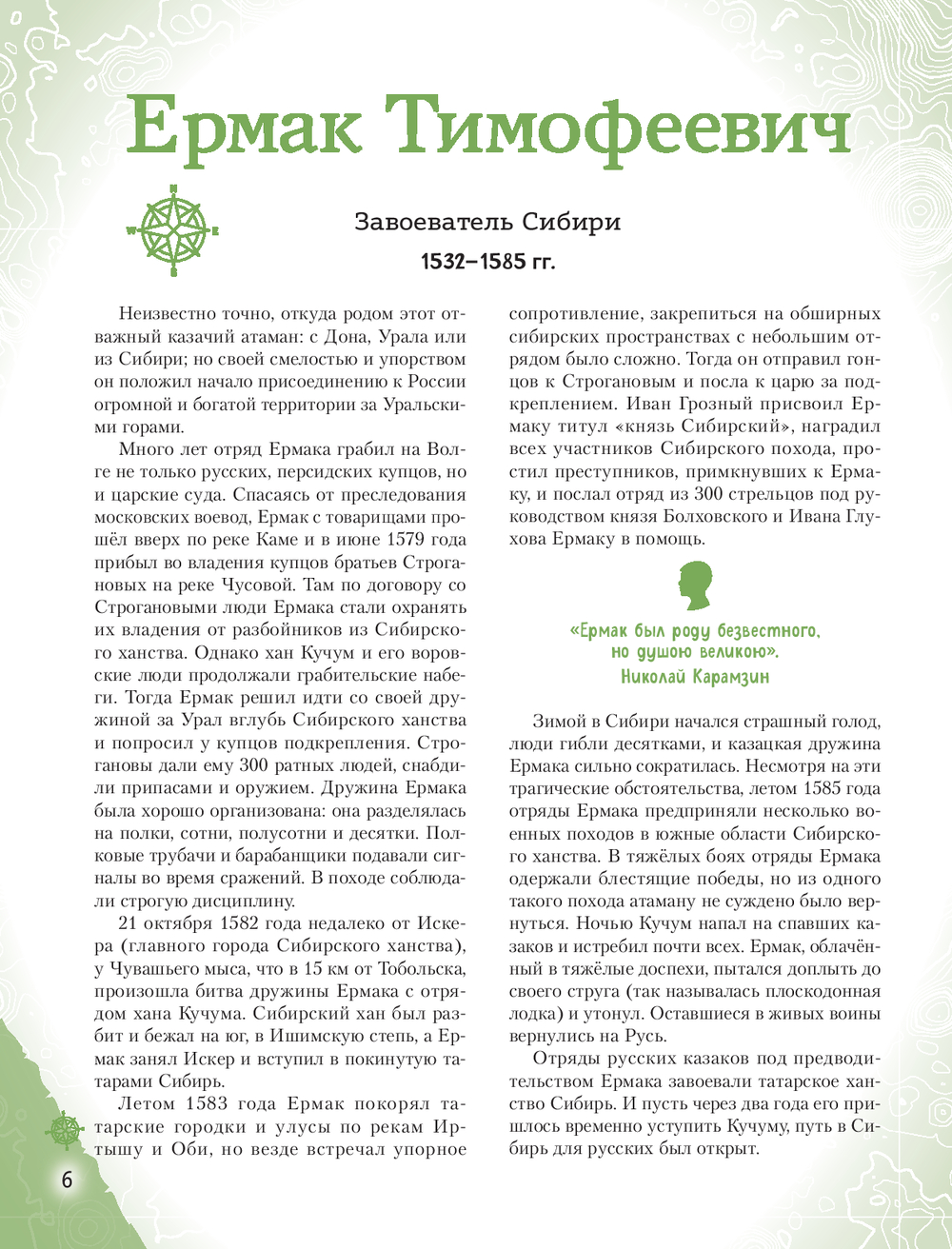 Ермак Тимофеевич

Завоеватель Сибири

1532–1585 гг.

Неизвестно точно, откуда родом этот отважный казачий атаман: с Дона, Урала или из Сибири; но своей смелостью и упорством он положил начало присоединению к России огромной и богатой территории за Уральскими горами.

Много лет отряд Ермака грабил на Волге не только русских, персидских купцов, но и царские суда. Спасаясь от преследования московских воевод, Ермак с товарищами прошёл вверх по реке Каме и в июне 1579 года прибыл во владения купцов братьев Строгановых на реке Чусовой. Там по договору со Строгановыми люди Ермака стали охранять их владения от разбойников из Сибирского ханства. Однако хан Кучум и его воровские люди продолжали грабительские набеги. Тогда Ермак решил идти со своей дружиной за Урал вглубь Сибирского ханства и попросил у купцов подкрепления. Строгановы дали ему 300 ратных людей, снабдили припасами и оружием. Дружина Ермака была хорошо организована: она разделялась на полки, сотни, полусотни и десятки. Полковые трубачи и барабанщики подавали сигналы во время сражений. В походе соблюдали строгую дисциплину.

21 октября 1582 года недалеко от Искера (главного города Сибирского ханства), у Чувашего мыса, что в 15 км от Тобольска, произошла битва дружины Ермака с отрядом хана Кучума. Сибирский хан был разбит и бежал на юг, в Ишимскую степь, а Ермак занял Искер и вступил в покинутую татарами Сибирь.

Летом 1583 года Ермак покорял татарские городки и улусы по рекам Иртышу и Оби, но везде встречал упорное сопротивление, закрепиться на обширных сибирских пространствах с небольшим отрядом было сложно. Тогда он отправил гонцов к Строгановым и посла к царю за подкреплением. Иван Грозный присвоил Ермаку титул «князь Сибирский», наградил всех участников Сибирского похода, простил преступников, примкнувших к Ермаку, и послал отряд из 300 стрельцов под руководством князя Болховского и Ивана Глухова Ермаку в помощь.

«Ермак был роду безвестного, но душою великою».
Николай Карамзин

Зимой в Сибири начался страшный голод, люди гибли десятками, и казацкая дружина Ермака сильно сократилась. Несмотря на эти трагические обстоятельства, летом 1585 года отряды Ермака предприняли несколько военных походов в южные области Сибирского ханства. В тяжёлых боях отряды Ермака одержали блестящие победы, но из одного такого похода атаману не суждено было вернуться. Ночью Кучум напал на спавших казаков и истребил почти всех. Ермак, облачённый в тяжёлые доспехи, пытался доплыть до своего струга (так называлась плоскодонная лодка) и утонул. Оставшиеся в живых воины вернулись на Русь.

Отряды русских казаков под предводительством Ермака завоевали татарское ханство Сибирь. И пусть через два года его пришлось временно уступить Кучуму, путь в Сибирь для русских был открыт.

6